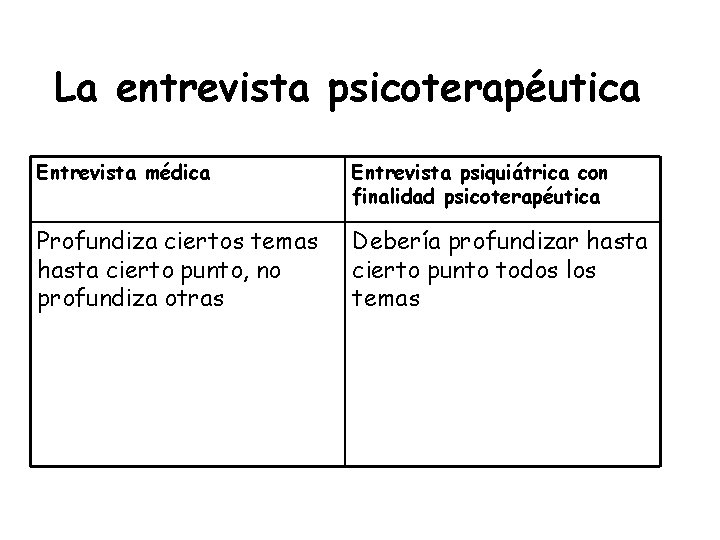 La entrevista psicoterapéutica

| Entrevista médica | Entrevista psiquiátrica con finalidad psicoterapéutica |
|---|---|
| Profundiza ciertos temas hasta cierto punto, no profundiza otras | Debería profundizar hasta cierto punto todos los temas |